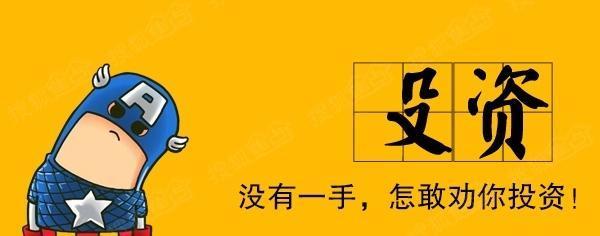 A

殳资

没有一手，怎敢劝你投资！